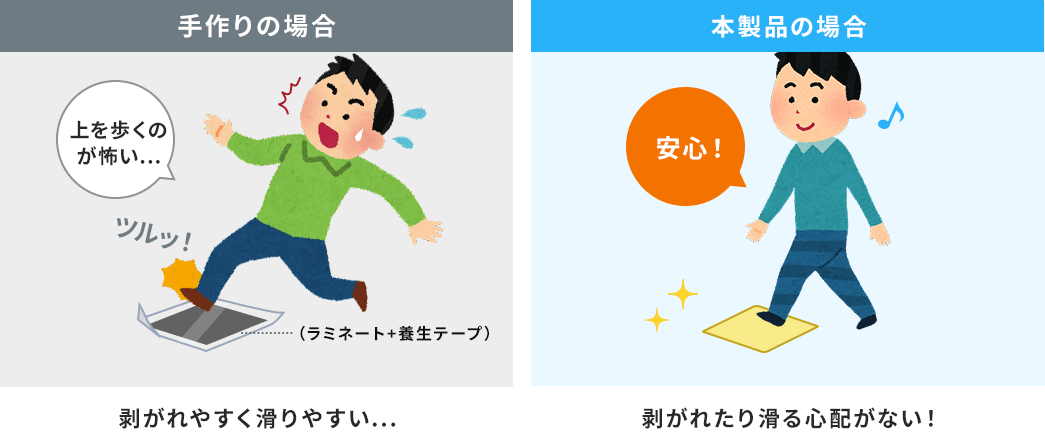 手作りの場合

上を歩くのが怖い…

ツルッ！

（ラミネート+養生テープ）

剥がれやすく滑りやすい…

本製品の場合

安心！

剥がれたり滑る心配がない！